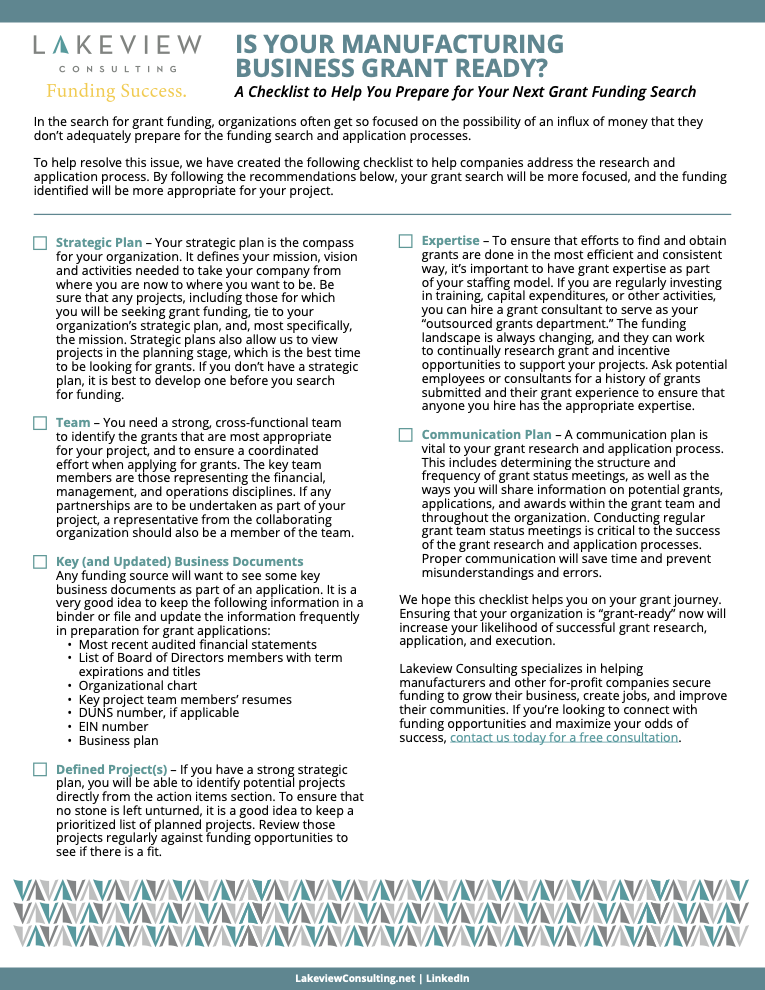 LAKEVIEW
CONSULTING
Funding Success.

IS YOUR MANUFACTURING BUSINESS GRANT READY?

A Checklist to Help You Prepare for Your Next Grant Funding Search

In the search for grant funding, organizations often get so focused on the possibility of an influx of money that they don't adequately prepare for the funding search and application processes.

To help resolve this issue, we have created the following checklist to help companies address the research and application process. By following the recommendations below, your grant search will be more focused, and the funding identified will be more appropriate for your project.

☐ Strategic Plan – Your strategic plan is the compass for your organization. It defines your mission, vision and activities needed to take your company from where you are now to where you want to be. Be sure that any projects, including those for which you will be seeking grant funding, tie to your organization's strategic plan, and, most specifically, the mission. Strategic plans also allow us to view projects in the planning stage, which is the best time to be looking for grants. If you don't have a strategic plan, it is best to develop one before you search for funding.

☐ Team – You need a strong, cross-functional team to identify the grants that are most appropriate for your project, and to ensure a coordinated effort when applying for grants. The key team members are those representing the financial, management, and operations disciplines. If any partnerships are to be undertaken as part of your project, a representative from the collaborating organization should also be a member of the team.

☐ Key (and Updated) Business Documents
Any funding source will want to see some key business documents as part of an application. It is a very good idea to keep the following information in a binder or file and update the information frequently in preparation for grant applications:
• Most recent audited financial statements
• List of Board of Directors members with term expirations and titles
• Organizational chart
• Key project team members' resumes
• DUNS number, if applicable
• EIN number
• Business plan

☐ Defined Project(s) – If you have a strong strategic plan, you will be able to identify potential projects directly from the action items section. To ensure that no stone is left unturned, it is a good idea to keep a prioritized list of planned projects. Review those projects regularly against funding opportunities to see if there is a fit.

☐ Expertise – To ensure that efforts to find and obtain grants are done in the most efficient and consistent way, it's important to have grant expertise as part of your staffing model. If you are regularly investing in training, capital expenditures, or other activities, you can hire a grant consultant to serve as your "outsourced grants department." The funding landscape is always changing, and they can work to continually research grant and incentive opportunities to support your projects. Ask potential employees or consultants for a history of grants submitted and their grant experience to ensure that anyone you hire has the appropriate expertise.

☐ Communication Plan – A communication plan is vital to your grant research and application process. This includes determining the structure and frequency of grant status meetings, as well as the ways you will share information on potential grants, applications, and awards within the grant team and throughout the organization. Conducting regular grant team status meetings is critical to the success of the grant research and application processes. Proper communication will save time and prevent misunderstandings and errors.

We hope this checklist helps you on your grant journey. Ensuring that your organization is "grant-ready" now will increase your likelihood of successful grant research, application, and execution.

Lakeview Consulting specializes in helping manufacturers and other for-profit companies secure funding to grow their business, create jobs, and improve their communities. If you're looking to connect with funding opportunities and maximize your odds of success, contact us today for a free consultation.

LakeviewConsulting.net | LinkedIn